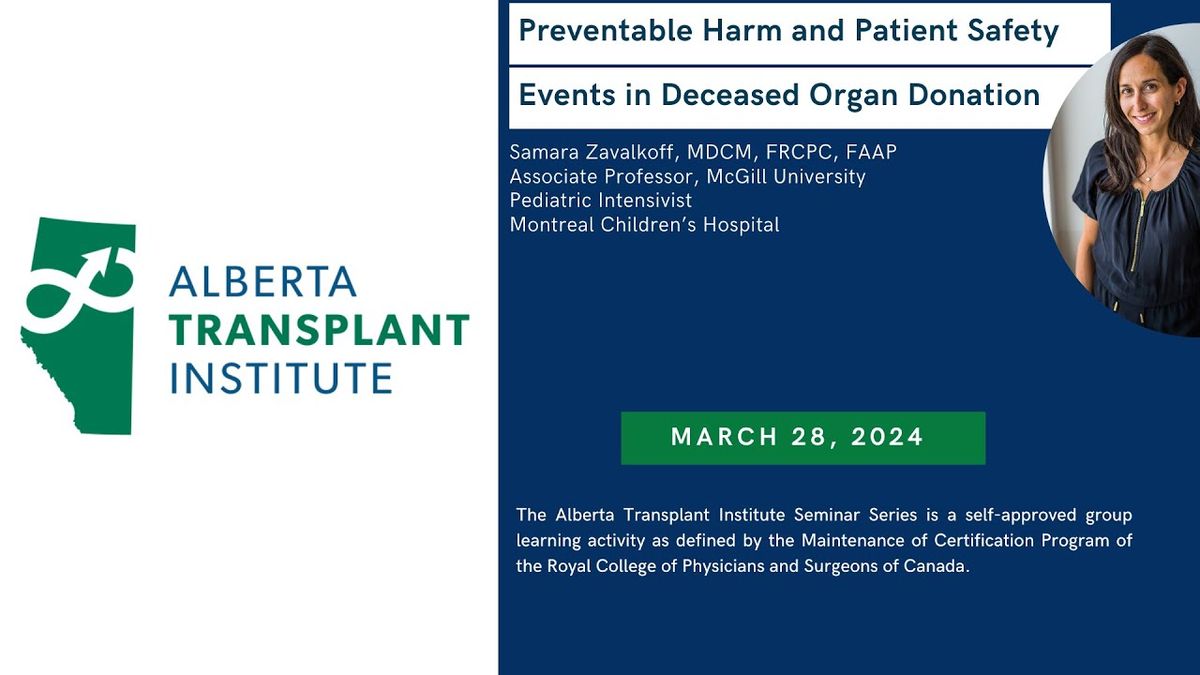 ALBERTA
TRANSPLANT
INSTITUTE

Preventable Harm and Patient Safety

Events in Deceased Organ Donation

Samara Zavalkoff, MDCM, FRCPC, FAAP
Associate Professor, McGill University
Pediatric Intensivist
Montreal Children's Hospital

MARCH 28, 2024

The Alberta Transplant Institute Seminar Series is a self-approved group learning activity as defined by the Maintenance of Certification Program of the Royal College of Physicians and Surgeons of Canada.